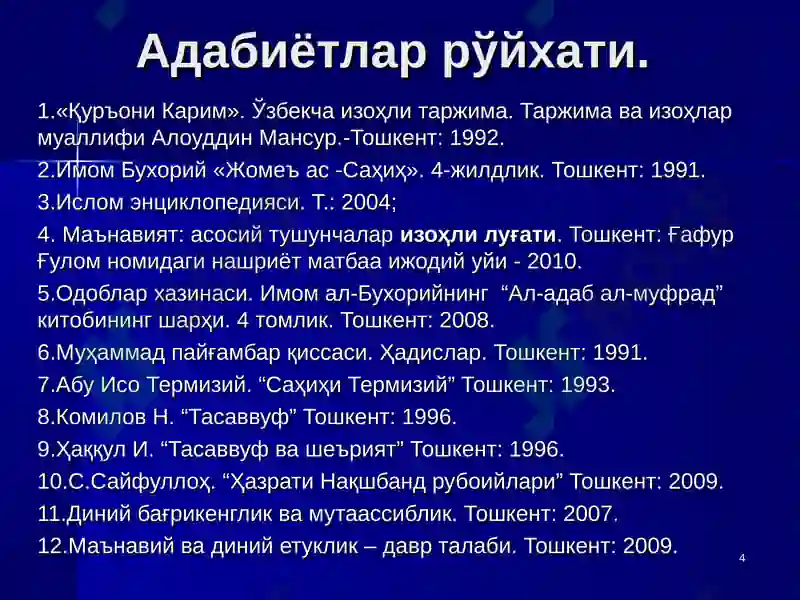 Адабиётлар рўйхати.

1.«Қуръони Карим». Ўзбекча изоҳли таржима. Таржима ва изоҳлар муаллифи Алоуддин Мансур.-Тошкент: 1992.

2.Имом Бухорий «Жомеъ ас -Саҳиҳ». 4-жилдлик. Тошкент: 1991.

3.Ислом энциклопедияси. Т.: 2004;

4. Маънавият: асосий тушунчалар изоҳли луғати. Тошкент: Ғафур Ғулом номидаги нашриёт матбаа ижодий уйи - 2010.

5.Одоблар хазинаси. Имом ал-Бухорийнинг “Ал-адаб ал-муфрад” китобининг шарҳи. 4 томлик. Тошкент: 2008.

6.Муҳаммад пайғамбар қиссаси. Ҳадислар. Тошкент: 1991.

7.Абу Исо Термизий. “Саҳиҳи Термизий” Тошкент: 1993.

8.Комилов Н. “Тасаввуф” Тошкент: 1996.

9.Ҳаққул И. “Тасаввуф ва шеърият” Тошкент: 1996.

10.С.Сайфуллоҳ. “Ҳазрати Нақшбанд рубоийлари” Тошкент: 2009.

11.Диний бағрикенглик ва мутаассиблик. Тошкент: 2007.

12.Маънавий ва диний етуклик – давр талаби. Тошкент: 2009.

4